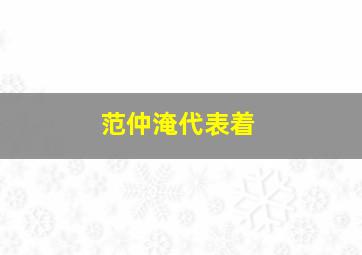 范仲淹代表着